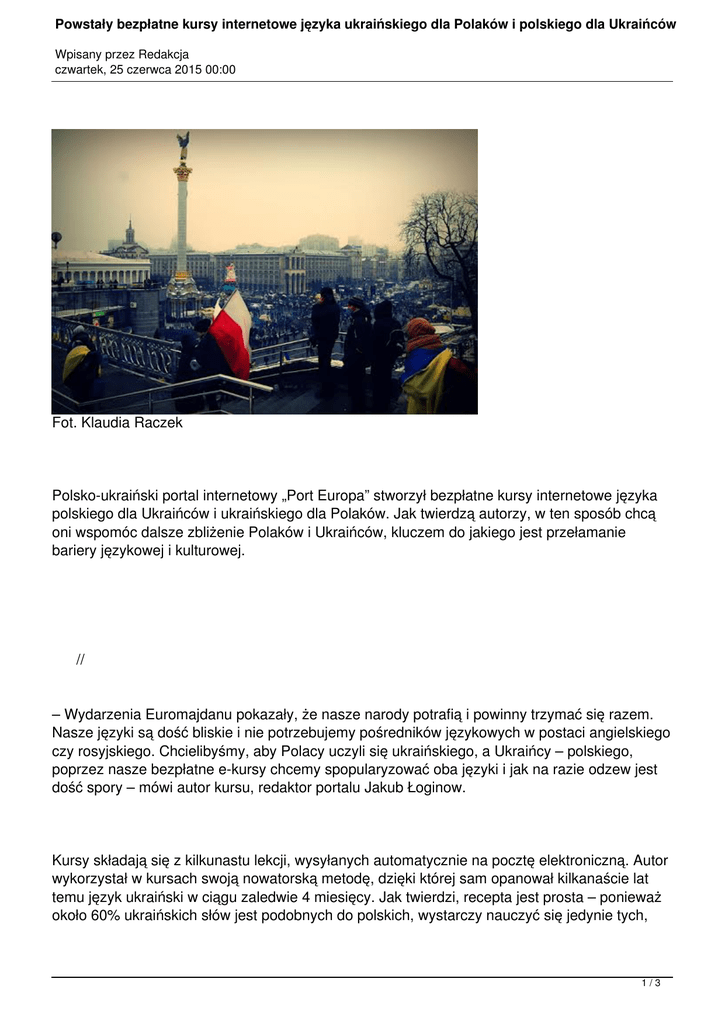 Powstały bezpłatne kursy internetowe języka ukraińskiego dla Polaków i polskiego dla Ukraińców

Wpisany przez Redakcja
czwartek, 25 czerwca 2015 00:00

Fot. Klaudia Raczek

Polsko-ukraiński portal internetowy „Port Europa” stworzył bezpłatne kursy internetowe języka polskiego dla Ukraińców i ukraińskiego dla Polaków. Jak twierdzą autorzy, w ten sposób chcą oni wspomóc dalsze zbliżenie Polaków i Ukraińców, kluczem do jakiego jest przełamanie bariery językowej i kulturowej.

//

– Wydarzenia Euromajdanu pokazały, że nasze narody potrafią i powinny trzymać się razem. Nasze języki są dość bliskie i nie potrzebujemy pośredników językowych w postaci angielskiego czy rosyjskiego. Chcielibyśmy, aby Polacy uczyli się ukraińskiego, a Ukraińcy – polskiego, poprzez nasze bezpłatne e-kursy chcemy spopularyzować oba języki i jak na razie odzew jest dość spory – mówi autor kursu, redaktor portalu Jakub Łoginow.

Kursy składają się z kilkunastu lekcji, wysyłanych automatycznie na pocztę elektroniczną. Autor wykorzystał w kursach swoją nowatorską metodę, dzięki której sam opanował kilkanaście lat temu język ukraiński w ciągu zaledwie 4 miesięcy. Jak twierdzi, recepta jest prosta – ponieważ około 60% ukraińskich słów jest podobnych do polskich, wystarczy nauczyć się jedynie tych,

1 / 3